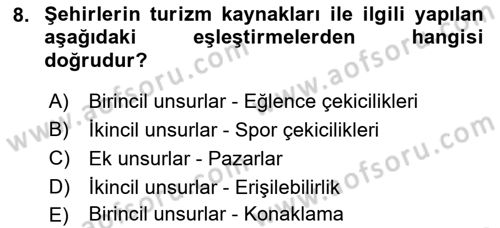 8. Şehirlerin turizm kaynakları ile ilgili yapılan aşağıdaki eşleştirmelerden hangisi doğrudur?

A) Birincil unsurlar - Eğlence çekicilikleri
B) İkincil unsurlar - Spor çekicilikleri
C) Ek unsurlar - Pazarlar
D) İkincil unsurlar - Erişilebilirlik
E) Birincil unsurlar - Konaklama

www.aofsoru.com
www.aofsoru.com
www.aofsoru.com